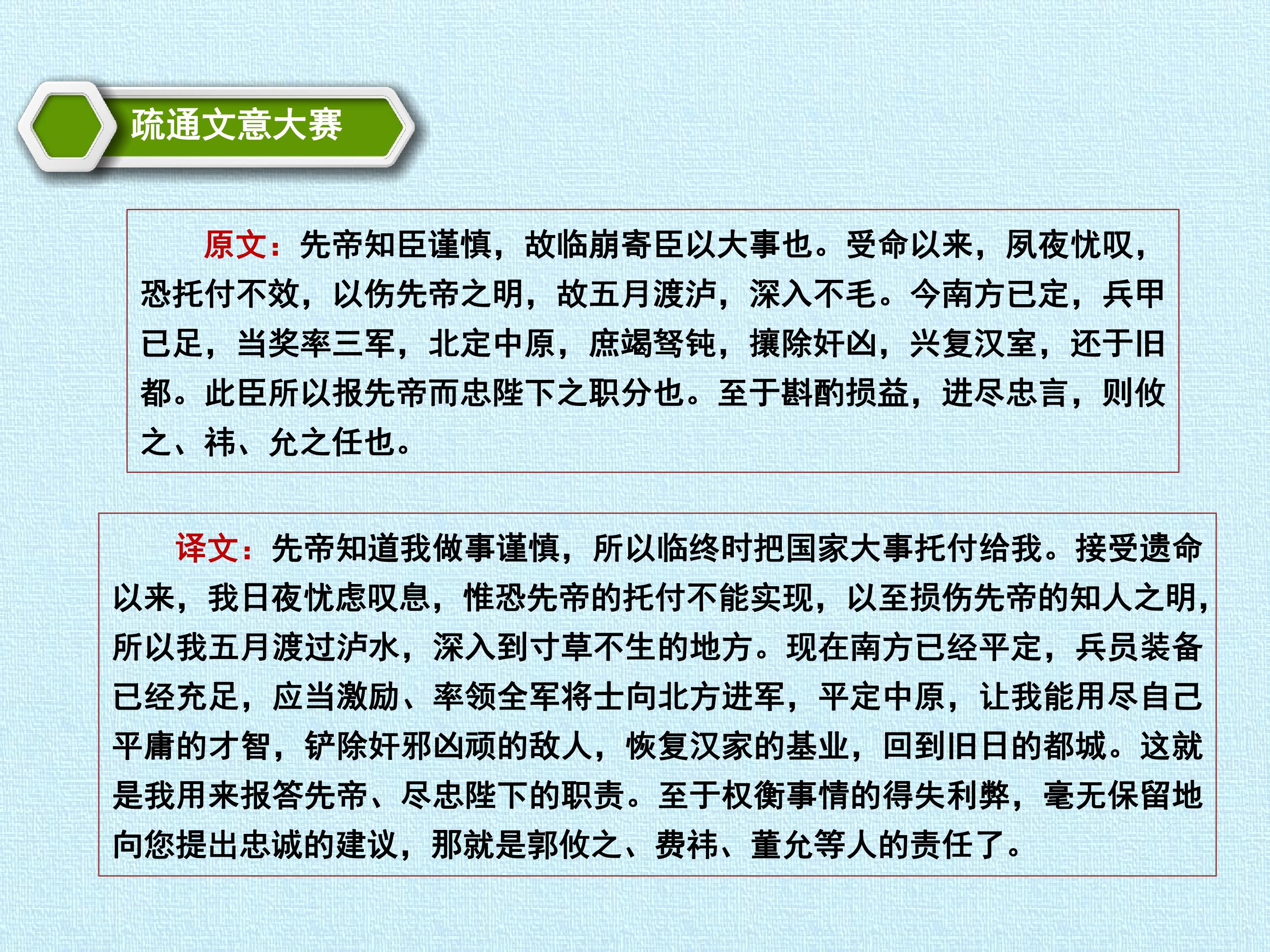 疏通文意大赛

原文：先帝知臣谨慎，故临崩寄臣以大事也。受命以来，夙夜忧叹，恐托付不效，以伤先帝之明，故五月渡泸，深入不毛。今南方已定，兵甲已足，当奖率三军，北定中原，庶竭驽钝，攘除奸凶，兴复汉室，还于旧都。此臣所以报先帝而忠陛下之职分也。至于斟酌损益，进尽忠言，则攸之、祎、允之任也。

译文：先帝知道我做事谨慎，所以临终时把国家大事托付给我。接受遗命以来，我日夜忧虑叹息，惟恐先帝的托付不能实现，以至损伤先帝的知人之明，所以我五月渡过泸水，深入到寸草不生的地方。现在南方已经平定，兵员装备已经充足，应当激励、率领全军将士向北方进军，平定中原，让我能用尽自己平庸的才智，铲除奸邪凶顽的敌人，恢复汉家的基业，回到旧日的都城。这就是我用来报答先帝、尽忠陛下的职责。至于权衡事情的得失利弊，毫无保留地向您提出忠诚的建议，那就是郭攸之、费祎、董允等人的责任了。